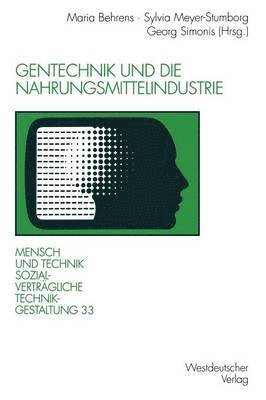 Maria Behrens · Sylvia Meyer-Stumborg
Georg Simonis (Hrsg.)

GENTECHNIK UND DIE NAHRUNGSMITTELINDUSTRIE

MENSCH UND TECHNIK SOZIALVERTRÄGLICHE TECHNIKGESTALTUNG 33

Westdeutscher Verlag